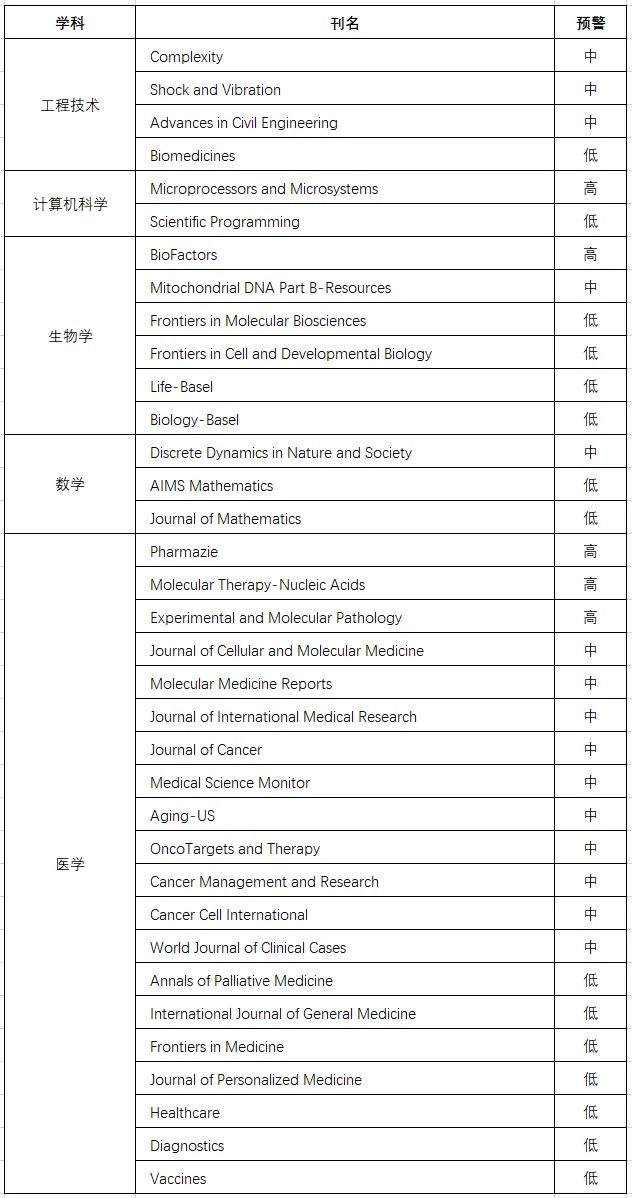 | 学科 | 刊名 | 预警 |
|---|---|---|
| 工程技术 | Complexity | 中 |
| | Shock and Vibration | 中 |
| | Advances in Civil Engineering | 中 |
| | Biomedicines | 低 |
| 计算机科学 | Microprocessors and Microsystems | 高 |
| | Scientific Programming | 低 |
| 生物学 | BioFactors | 高 |
| | Mitochondrial DNA Part B-Resources | 中 |
| | Frontiers in Molecular Biosciences | 低 |
| | Frontiers in Cell and Developmental Biology | 低 |
| | Life-Basel | 低 |
| | Biology-Basel | 低 |
| 数学 | Discrete Dynamics in Nature and Society | 中 |
| | AIMS Mathematics | 低 |
| | Journal of Mathematics | 低 |
| 医学 | Pharmazie | 高 |
| | Molecular Therapy-Nucleic Acids | 高 |
| | Experimental and Molecular Pathology | 高 |
| | Journal of Cellular and Molecular Medicine | 中 |
| | Molecular Medicine Reports | 中 |
| | Journal of International Medical Research | 中 |
| | Journal of Cancer | 中 |
| | Medical Science Monitor | 中 |
| | Aging-US | 中 |
| | OncoTargets and Therapy | 中 |
| | Cancer Management and Research | 中 |
| | Cancer Cell International | 中 |
| | World Journal of Clinical Cases | 中 |
| | Annals of Palliative Medicine | 低 |
| | International Journal of General Medicine | 低 |
| | Frontiers in Medicine | 低 |
| | Journal of Personalized Medicine | 低 |
| | Healthcare | 低 |
| | Diagnostics | 低 |
| | Vaccines | 低 |